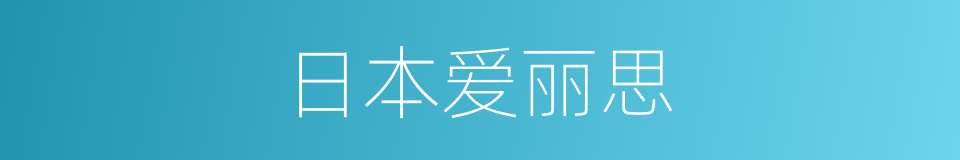 日本爱丽思